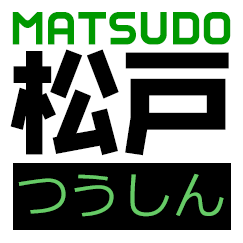 MATSUDO
松戸
つうしん